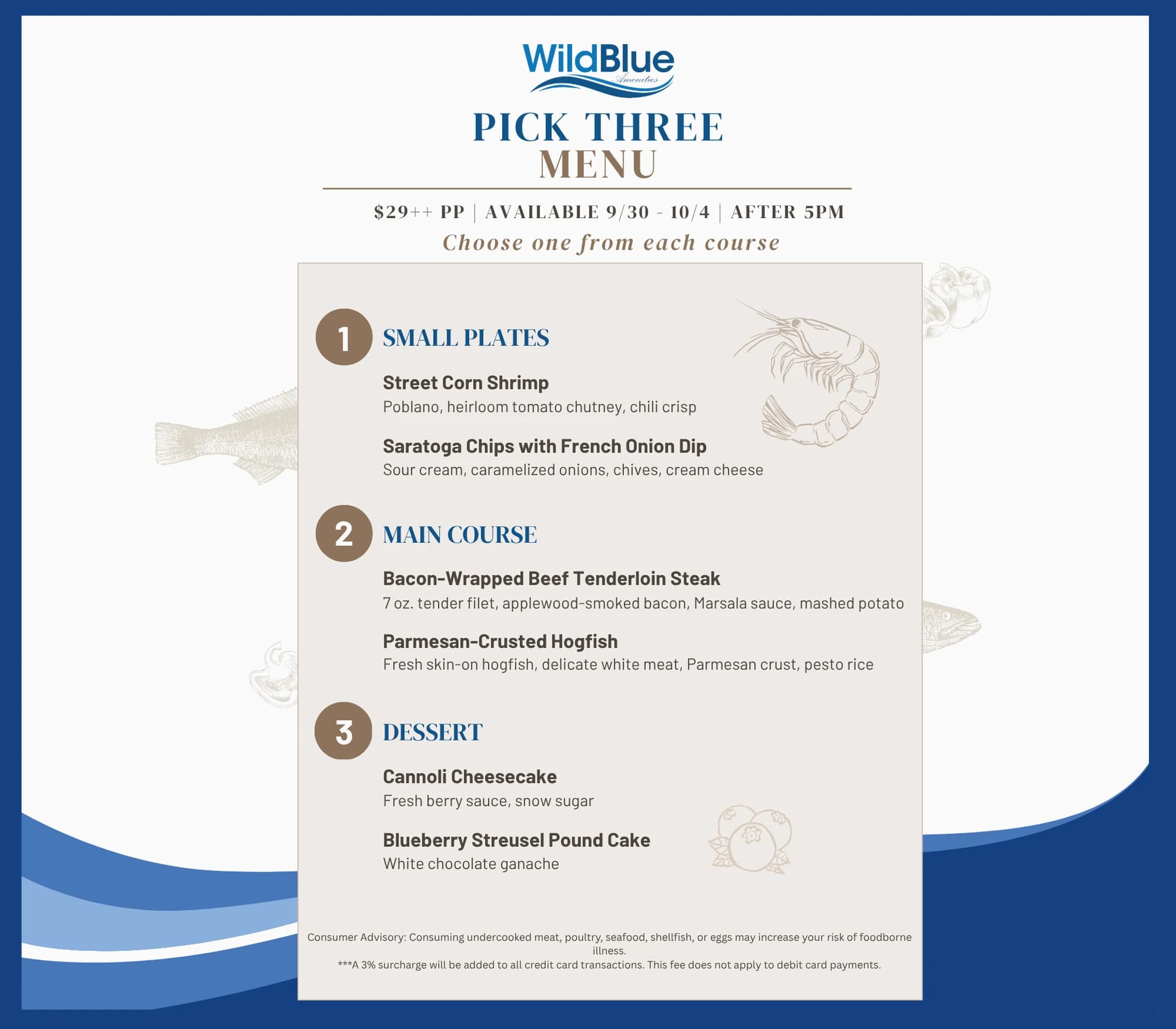 WildBlue
Amenities

PICK THREE
MENU

$29++ PP | AVAILABLE 9/30 - 10/4 | AFTER 5PM
Choose one from each course

1 SMALL PLATES

Street Corn Shrimp
Poblano, heirloom tomato chutney, chili crisp

Saratoga Chips with French Onion Dip
Sour cream, caramelized onions, chives, cream cheese

2 MAIN COURSE

Bacon-Wrapped Beef Tenderloin Steak
7 oz. tender filet, applewood-smoked bacon, Marsala sauce, mashed potato

Parmesan-Crusted Hogfish
Fresh skin-on hogfish, delicate white meat, Parmesan crust, pesto rice

3 DESSERT

Cannoli Cheesecake
Fresh berry sauce, snow sugar

Blueberry Streusel Pound Cake
White chocolate ganache

Consumer Advisory: Consuming undercooked meat, poultry, seafood, shellfish, or eggs may increase your risk of foodborne illness.
***A 3% surcharge will be added to all credit card transactions. This fee does not apply to debit card payments.